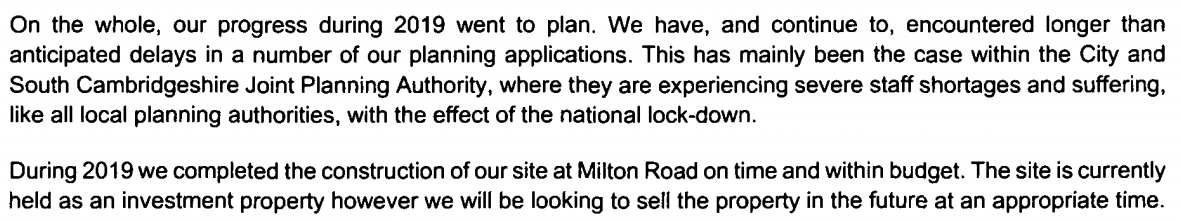 On the whole, our progress during 2019 went to plan. We have, and continue to, encountered longer than anticipated delays in a number of our planning applications. This has mainly been the case within the City and South Cambridgeshire Joint Planning Authority, where they are experiencing severe staff shortages and suffering, like all local planning authorities, with the effect of the national lock-down.

During 2019 we completed the construction of our site at Milton Road on time and within budget. The site is currently held as an investment property however we will be looking to sell the property in the future at an appropriate time.